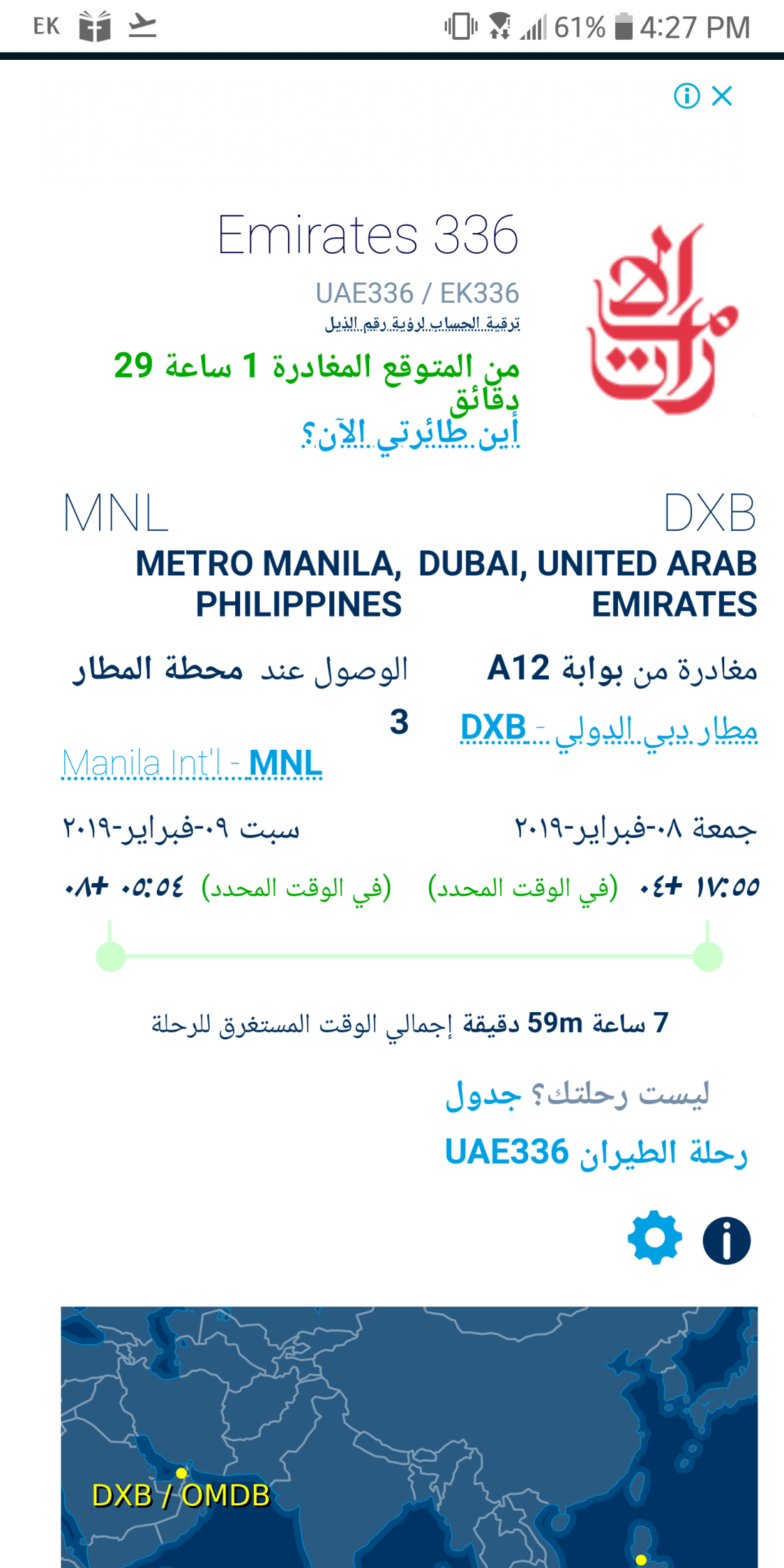 EK 61% 4:27 PM

Emirates 336
UAE336 / EK336
ترقية الحساب لرؤية رقم الذيل
من المتوقع المغادرة 1 ساعة 29 دقائق
أين طائرتي الآن؟

DXB
DUBAI, UNITED ARAB EMIRATES
مغادرة من بوابة A12
مطار دبي الدولي - DXB
جمعة ٠٨-فبراير-٢٠١٩
١٧:٥٥ +٠٤ (في الوقت المحدد)

MNL
METRO MANILA, PHILIPPINES
الوصول عند محطة المطار 3
Manila Int'l - MNL
سبت ٠٩-فبراير-٢٠١٩
٠٥:٥٤ +٠٨ (في الوقت المحدد)

7 ساعة 59m دقيقة إجمالي الوقت المستغرق للرحلة

ليست رحلتك؟ جدول
رحلة الطيران UAE336

DXB / OMDB